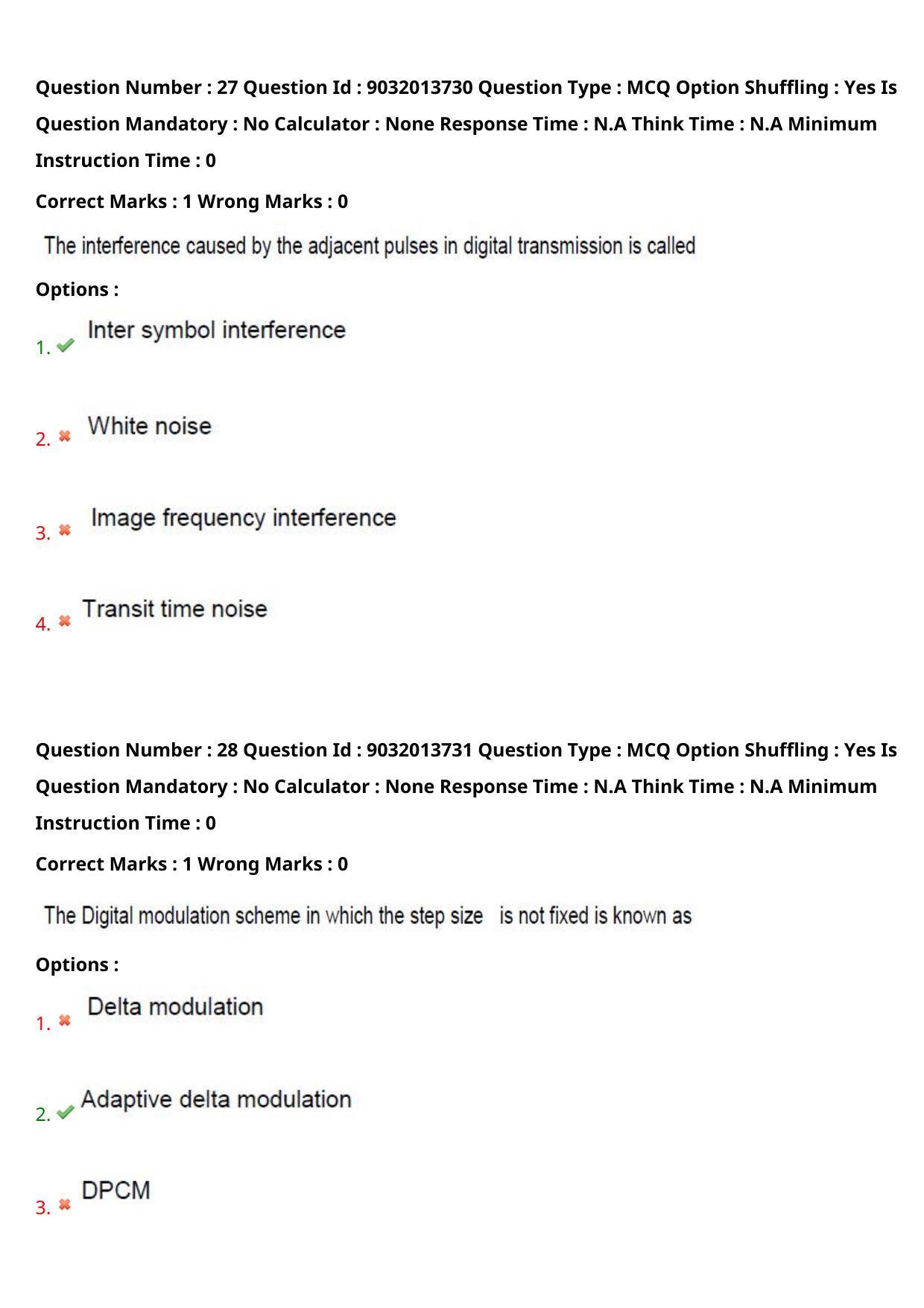 Question Number : 27 Question Id : 9032013730 Question Type : MCQ Option Shuffling : Yes Is Question Mandatory : No Calculator : None Response Time : N.A Think Time : N.A Minimum Instruction Time : 0

Correct Marks : 1 Wrong Marks : 0

The interference caused by the adjacent pulses in digital transmission is called

Options :

1. Inter symbol interference

2. White noise

3. Image frequency interference

4. Transit time noise

Question Number : 28 Question Id : 9032013731 Question Type : MCQ Option Shuffling : Yes Is Question Mandatory : No Calculator : None Response Time : N.A Think Time : N.A Minimum Instruction Time : 0

Correct Marks : 1 Wrong Marks : 0

The Digital modulation scheme in which the step size is not fixed is known as

Options :

1. Delta modulation

2. Adaptive delta modulation

3. DPCM